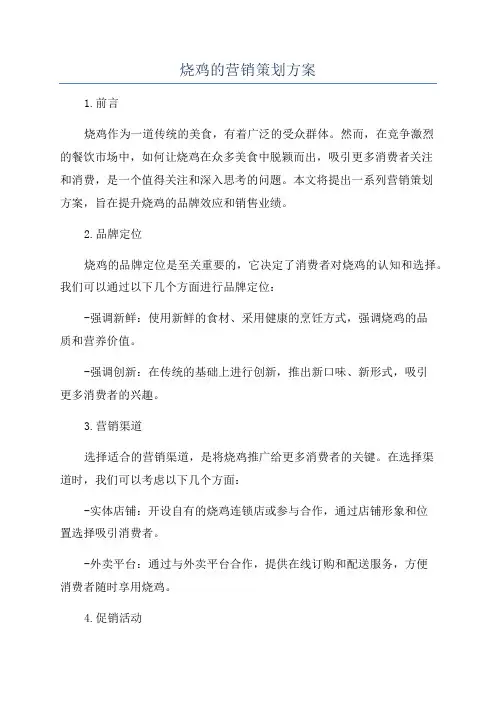 烧鸡的营销策划方案

1.前言

烧鸡作为一道传统的美食，有着广泛的受众群体。然而，在竞争激烈的餐饮市场中，如何让烧鸡在众多美食中脱颖而出，吸引更多消费者关注和消费，是一个值得关注和深入思考的问题。本文将提出一系列营销策划方案，旨在提升烧鸡的品牌效应和销售业绩。

2.品牌定位

烧鸡的品牌定位是至关重要的，它决定了消费者对烧鸡的认知和选择。我们可以通过以下几个方面进行品牌定位：

-强调新鲜：使用新鲜的食材、采用健康的烹饪方式，强调烧鸡的品质和营养价值。

-强调创新：在传统的基础上进行创新，推出新口味、新形式，吸引更多消费者的兴趣。

3.营销渠道

选择适合的营销渠道，是将烧鸡推广给更多消费者的关键。在选择渠道时，我们可以考虑以下几个方面：

-实体店铺：开设自有的烧鸡连锁店或参与合作，通过店铺形象和位置选择吸引消费者。

-外卖平台：通过与外卖平台合作，提供在线订购和配送服务，方便消费者随时享用烧鸡。

4.促销活动